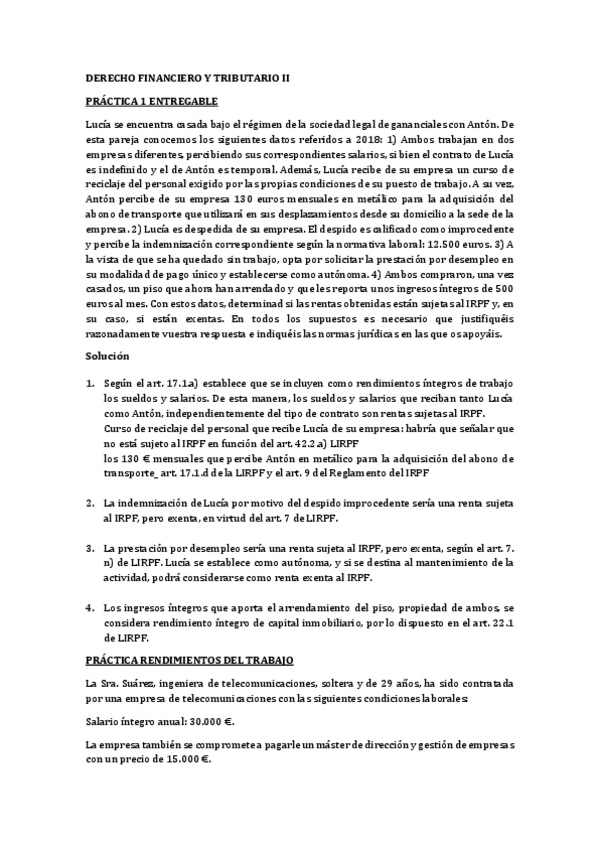 DERECHO FINANCIERO Y TRIBUTARIO II

PRÁCTICA 1 ENTREGABLE

Lucía se encuentra casada bajo el régimen de la sociedad legal de gananciales con Antón. De esta pareja conocemos los siguientes datos referidos a 2018: 1) Ambos trabajan en dos empresas diferentes, percibiendo sus correspondientes salarios, si bien el contrato de Lucía es indefinido y el de Antón es temporal. Además, Lucía recibe de su empresa un curso de reciclaje del personal exigido por las propias condiciones de su puesto de trabajo. A su vez, Antón percibe de su empresa 130 euros mensuales en metálico para la adquisición del abono de transporte que utilizará en sus desplazamientos desde su domicilio a la sede de la empresa. 2) Lucía es despedida de su empresa. El despido es calificado como improcedente y percibe la indemnización correspondiente según la normativa laboral: 12.500 euros. 3) A la vista de que se ha quedado sin trabajo, opta por solicitar la prestación por desempleo en su modalidad de pago único y establecerse como autónoma. 4) Ambos compraron, una vez casados, un piso que ahora han arrendado y que les reporta unos ingresos íntegros de 500 euros al mes. Con estos datos, determinad si las rentas obtenidas están sujetas al IRPF y, en su caso, si están exentas. En todos los supuestos es necesario que justifiquéis razonadamente vuestra respuesta e indiquéis las normas jurídicas en las que os apoyáis.

Solución

1. Según el art. 17.1a) establece que se incluyen como rendimientos íntegros de trabajo los sueldos y salarios. De esta manera, los sueldos y salarios que reciban tanto Lucía como Antón, independientemente del tipo de contrato son rentas sujetas al IRPF.
Curso de reciclaje del personal que recibe Lucía de su empresa: habría que señalar que no está sujeto al IRPF en función del art. 42.2 a) LIRPF
los 130 € mensuales que percibe Antón en metálico para la adquisición del abono de transporte_ art. 17.1.d de la LIRPF y el art. 9 del Reglamento del IRPF

2. La indemnización de Lucía por motivo del despido improcedente sería una renta sujeta al IRPF, pero exenta, en virtud del art. 7 de LIRPF.

3. La prestación por desempleo sería una renta sujeta al IRPF, pero exenta, según el art. 7. n) de LIRPF. Lucía se establece como autónoma, y si se destina al mantenimiento de la actividad, podrá considerarse como renta exenta al IRPF.

4. Los ingresos íntegros que aporta el arrendamiento del piso, propiedad de ambos, se considera rendimiento íntegro de capital inmobiliario, por lo dispuesto en el art. 22.1 de LIRPF.

PRÁCTICA RENDIMIENTOS DEL TRABAJO

La Sra. Suárez, ingeniera de telecomunicaciones, soltera y de 29 años, ha sido contratada por una empresa de telecomunicaciones con las siguientes condiciones laborales:

Salario íntegro anual: 30.000 €.

La empresa también se compromete a pagarle un máster de dirección y gestión de empresas con un precio de 15.000 €.